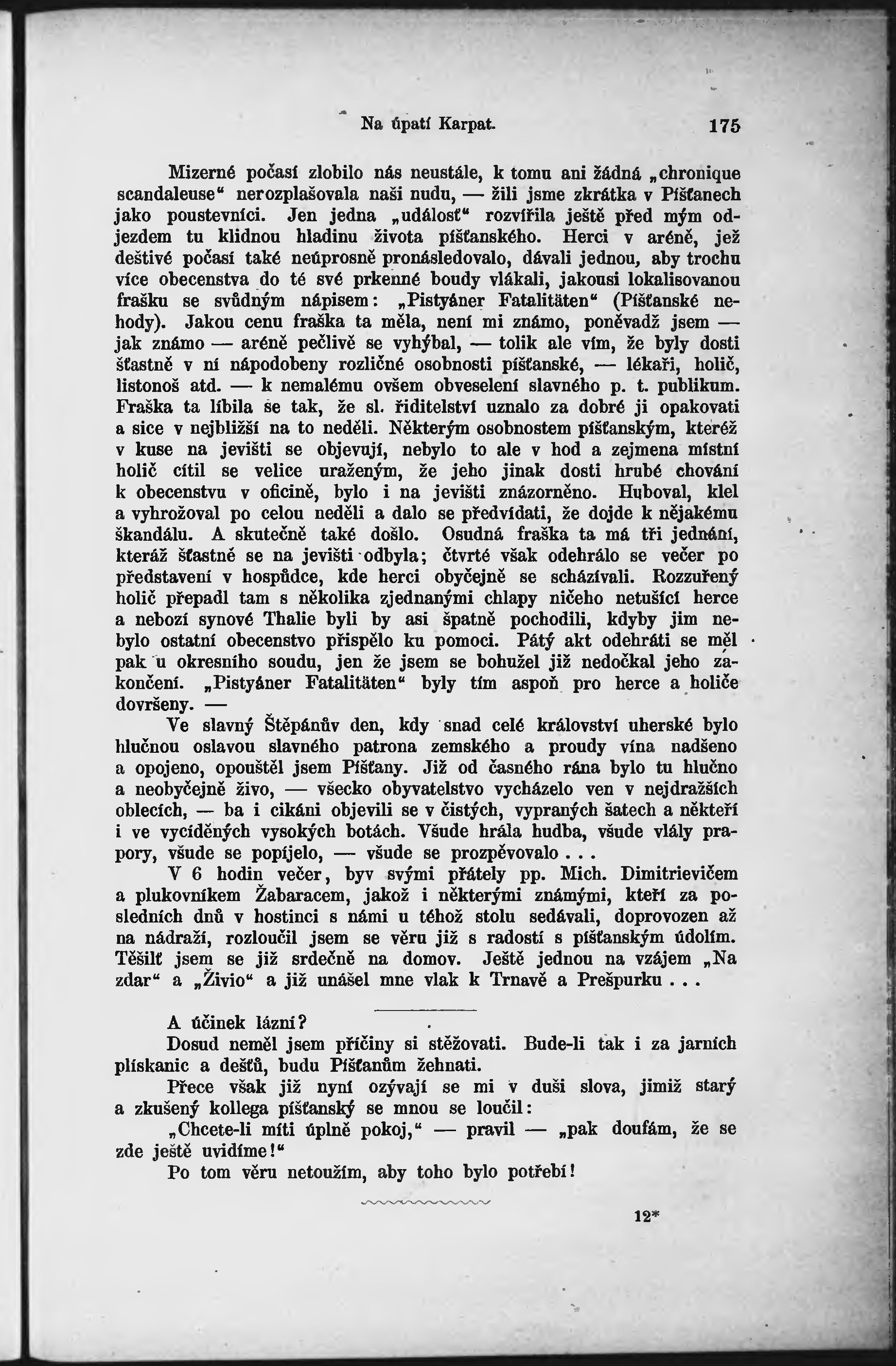 Na úpatí Karpat. 175

Mizerné počasí zlobilo nás neustále, k tomu ani žádná „chronique scandaleuse“ nerozplašovala naši nudu, — žili jsme zkrátka v Píšťanech jako poustevníci. Jen jedna „událosť“ rozvířila ještě před mým odjezdem tu klidnou hladinu života píšťanského. Herci v aréně, jež deštivé počasí také neúprosně pronásledovalo, dávali jednou, aby trochu více obecenstva do té své prkenné boudy vlákali, jakousi lokalisovanou frašku se svůdným nápisem: „Pistyáner Fatalitäten“ (Píšťanské nehody). Jakou cenu fraška ta měla, není mi známo, poněvadž jsem — jak známo — aréně pečlivě se vyhýbal, — tolik ale vím, že byly dosti šťastně v ní nápodobeny rozličné osobnosti píšťanské, — lékaři, holič, listonoš atd. — k nemalému ovšem obveselení slavného p. t. publikum. Fraška ta líbila se tak, že sl. řiditelství uznalo za dobré ji opakovati a sice v nejbližší na to neděli. Některým osobnostem píšťanským, kteréž v kuse na jevišti se objevují, nebylo to ale v hod a zejmena místní holič cítil se velice uraženým, že jeho jinak dosti hrubé chování k obecenstvu v oficině, bylo i na jevišti znázorněno. Huboval, klel a vyhrožoval po celou neděli a dalo se předvídati, že dojde k nějakému škandálu. A skutečně také došlo. Osudná fraška ta má tři jednání, kteráž šťastně se na jevišti odbyla; čtvrté však odehrálo se večer po představení v hospůdce, kde herci obyčejně se scházívali. Rozzuřený holič přepadl tam s několika zjednanými chlapy ničeho netušící herce a nebozí synové Thalie byli by asi špatně pochodili, kdyby jim nebylo ostatní obecenstvo přispělo ku pomoci. Pátý akt odehráti se měl pak u okresního soudu, jen že jsem se bohužel již nedočkal jeho zakončení. „Pistyáner Fatalitäten“ byly tím aspoň pro herce a holiče dovršeny. —

Ve slavný Štěpánův den, kdy snad celé království uherské bylo hlučnou oslavou slavného patrona zemského a proudy vína nadšeno a opojeno, opouštěl jsem Píšťany. Již od časného rána bylo tu hlučno a neobyčejně živo, — všecko obyvatelstvo vycházelo ven v nejdražších oblecích, — ba i cikáni objevili se v čistých, vypraných šatech a někteří i ve vycíděných vysokých botách. Všude hrála hudba, všude vlály prapory, všude se popíjelo, — všude se prozpěvovalo . . .

V 6 hodin večer, byv svými přátely pp. Mich. Dimitrievičem a plukovníkem Žabaracem, jakož i některými známými, kteří za posledních dnů v hostinci s námi u téhož stolu sedávali, doprovozen až na nádraží, rozloučil jsem se věru již s radostí s píšťanským údolím. Těšilť jsem se již srdečně na domov. Ještě jednou na vzájem „Na zdar“ a „Živio“ a již unášel mne vlak k Trnavě a Prešpurku . . .

A účinek lázní?

Dosud neměl jsem příčiny si stěžovati. Bude-li tak i za jarních plískanic a dešťů, budu Píšťanům žehnati.

Přece však již nyní ozývají se mi v duši slova, jimiž starý a zkušený kollega píšťanský se mnou se loučil:

„Chcete-li míti úplně pokoj,“ — pravil — „pak doufám, že se zde ještě uvidíme!“

Po tom věru netoužím, aby toho bylo potřebí!

12*